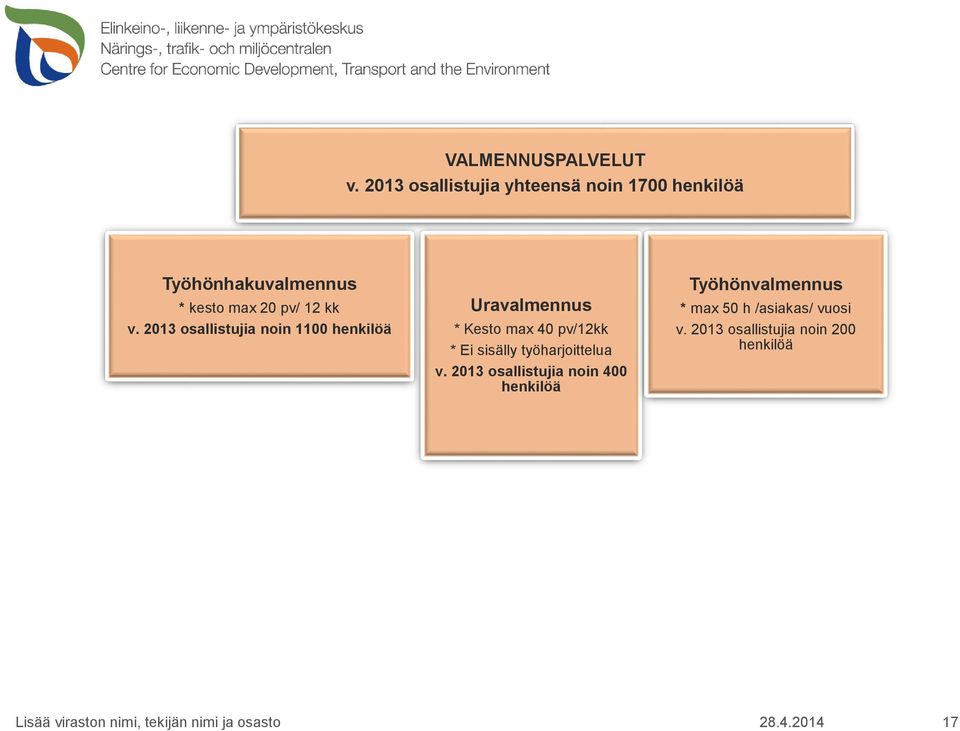 Elinkeino-, liikenne- ja ympäristökeskus
Närings-, trafik- och miljöcentralen
Centre for Economic Development, Transport and the Environment

VALMENNUSPALVELUT
v. 2013 osallistujia yhteensä noin 1700 henkilöä

Työhönhakuvalmennus
* kesto max 20 pv/ 12 kk
v. 2013 osallistujia noin 1100 henkilöä

Uravalmennus
* Kesto max 40 pv/12kk
* Ei sisälly työharjoittelua
v. 2013 osallistujia noin 400 henkilöä

Työhönvalmennus
* max 50 h /asiakas/ vuosi
v. 2013 osallistujia noin 200 henkilöä

Lisää viraston nimi, tekijän nimi ja osasto
28.4.2014
17